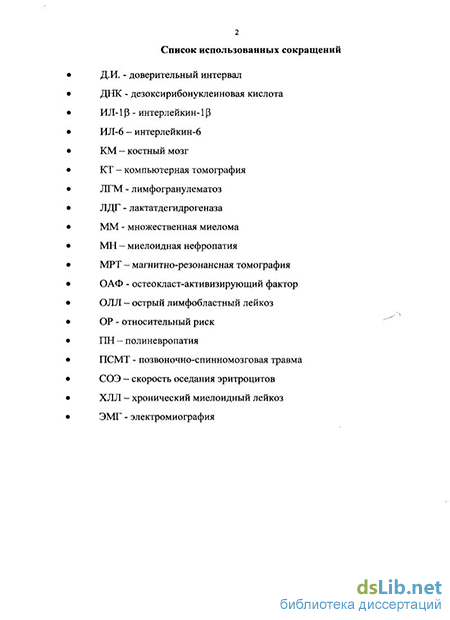 2

Список использованных сокращений

• Д.И. - доверительный интервал
• ДНК - дезоксирибонуклеиновая кислота
• ИЛ-1β - интерлейкин-1β
• ИЛ-6 – интерлейкин-6
• КМ – костный мозг
• КТ – компьютерная томография
• ЛГМ - лимфогранулематоз
• ЛДГ - лактатдегидрогеназа
• ММ - множественная миелома
• МН – миелоидная нефропатия
• МРТ – магнитно-резонансная томография
• ОАФ - остеокласт-активизирующий фактор
• ОЛЛ – острый лимфобластный лейкоз
• ОР - относительный риск
• ПН – полиневропатия
• ПСМТ - позвоночно-спинномозговая травма
• СОЭ – скорость оседания эритроцитов
• ХЛЛ – хронический миелоидный лейкоз
• ЭМГ - электромиография

dsLib.net
библиотека диссертаций